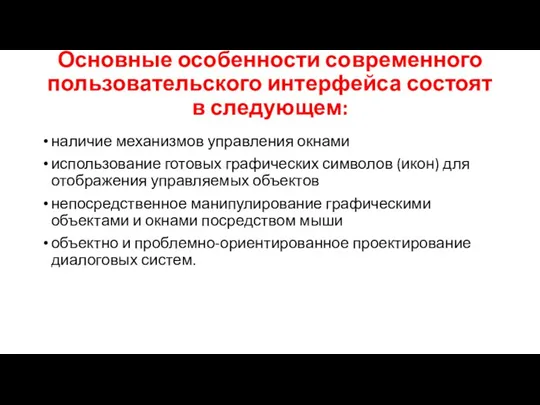 Основные особенности современного пользовательского интерфейса состоят в следующем:

• наличие механизмов управления окнами
• использование готовых графических символов (икон) для отображения управляемых объектов
• непосредственное манипулирование графическими объектами и окнами посредством мыши
• объектно и проблемно-ориентированное проектирование диалоговых систем.